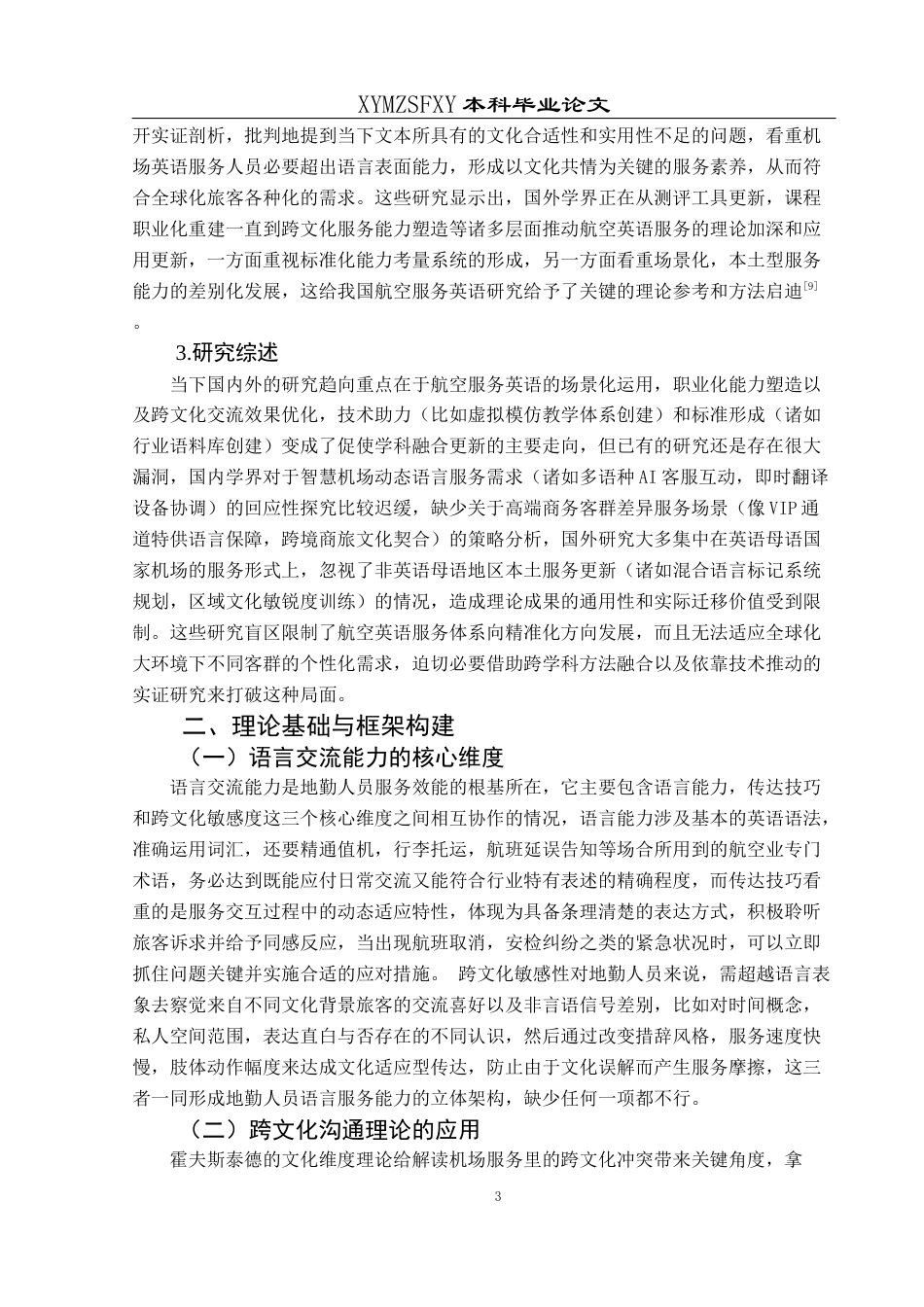 XYMZSFXY 本科毕业论文

开实证剖析，批判地提到当下文本所具有的文化合适性和实用性不足的问题，看重机场英语服务人员必要超出语言表面能力，形成以文化共情为关键的服务素养，从而符合全球化旅客各种化的需求。这些研究显示出，国外学界正在从测评工具更新，课程职业化重建一直到跨文化服务能力塑造等诸多层面推动航空英语服务的理论加深和应用更新，一方面重视标准化能力考量系统的形成，另一方面看重场景化，本土型服务能力的差别化发展，这给我国航空服务英语研究给予了关键的理论参考和方法启迪$^{[9]}$。

3.研究综述

当下国内外的研究趋向重点在于航空服务英语的场景化运用，职业化能力塑造以及跨文化交流效果优化，技术助力（比如虚拟模仿教学体系创建）和标准形成（诸如行业语料库创建）变成了促使学科融合更新的主要走向，但已有的研究还是存在很大漏洞，国内学界对于智慧机场动态语言服务需求（诸如多语种AI客服互动，即时翻译设备协调）的回应性探究比较迟缓，缺少关于高端商务客群差异服务场景（像VIP通道特供语言保障，跨境商旅文化契合）的策略分析，国外研究大多集中在英语母语国家机场的服务形式上，忽视了非英语母语地区本土服务更新（诸如混合语言标记系统规划，区域文化敏锐度训练）的情况，造成理论成果的通用性和实际迁移价值受到限制。这些研究盲区限制了航空英语服务体系向精准化方向发展，而且无法适应全球化大环境下不同客群的个性化需求，迫切必要借助跨学科方法融合以及依靠技术推动的实证研究来打破这种局面。

二、理论基础与框架构建

（一）语言交流能力的核心维度

语言交流能力是地勤人员服务效能的根基所在，它主要包含语言能力，传达技巧和跨文化敏感度这三个核心维度之间相互协作的情况，语言能力涉及基本的英语语法，准确运用词汇，还要精通值机，行李托运，航班延误告知等场合所用到的航空业专门术语，务必达到既能应付日常交流又能符合行业特有表述的精确程度，而传达技巧看重的是服务交互过程中的动态适应特性，体现为具备条理清楚的表达方式，积极聆听旅客诉求并给予同感反应，当出现航班取消，安检纠纷之类的紧急状况时，可以立即抓住问题关键并实施合适的应对措施。 跨文化敏感性对地勤人员来说，需超越语言表象去察觉来自不同文化背景旅客的交流喜好以及非言语信号差别，比如对时间概念，私人空间范围，表达直白与否存在的不同认识，然后通过改变措辞风格，服务速度快慢，肢体动作幅度来达成文化适应型传达，防止由于文化误解而产生服务摩擦，这三者一同形成地勤人员语言服务能力的立体架构，缺少任何一项都不行。

（二）跨文化沟通理论的应用

霍夫斯泰德的文化维度理论给解读机场服务里的跨文化冲突带来关键角度，拿

3